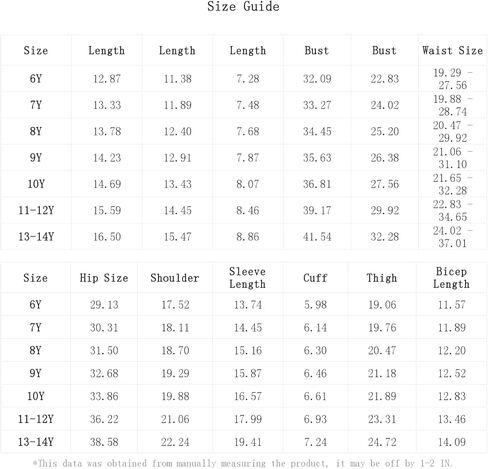 Size Guide

| Size | Length | Length | Length | Bust | Bust | Waist Size |
|---|---|---|---|---|---|---|
| 6Y | 12.87 | 11.38 | 7.28 | 32.09 | 22.83 | 19.29 - 27.56 |
| 7Y | 13.33 | 11.89 | 7.48 | 33.27 | 24.02 | 19.88 - 28.74 |
| 8Y | 13.78 | 12.40 | 7.68 | 34.45 | 25.20 | 20.47 - 29.92 |
| 9Y | 14.23 | 12.91 | 7.87 | 35.63 | 26.38 | 21.06 - 31.10 |
| 10Y | 14.69 | 13.43 | 8.07 | 36.81 | 27.56 | 21.65 - 32.28 |
| 11-12Y | 15.59 | 14.45 | 8.46 | 39.17 | 29.92 | 22.83 - 34.65 |
| 13-14Y | 16.50 | 15.47 | 8.86 | 41.54 | 32.28 | 24.02 - 37.01 |

| Size | Hip Size | Shoulder | Sleeve Length | Cuff | Thigh | Bicep Length |
|---|---|---|---|---|---|---|
| 6Y | 29.13 | 17.52 | 13.74 | 5.98 | 19.06 | 11.57 |
| 7Y | 30.31 | 18.11 | 14.45 | 6.14 | 19.76 | 11.89 |
| 8Y | 31.50 | 18.70 | 15.16 | 6.30 | 20.47 | 12.20 |
| 9Y | 32.68 | 19.29 | 15.87 | 6.46 | 21.18 | 12.52 |
| 10Y | 33.86 | 19.88 | 16.57 | 6.61 | 21.89 | 12.83 |
| 11-12Y | 36.22 | 21.06 | 17.99 | 6.93 | 23.31 | 13.46 |
| 13-14Y | 38.58 | 22.24 | 19.41 | 7.24 | 24.72 | 14.09 |

*This data was obtained from manually measuring the product, it may be off by 1-2 IN.